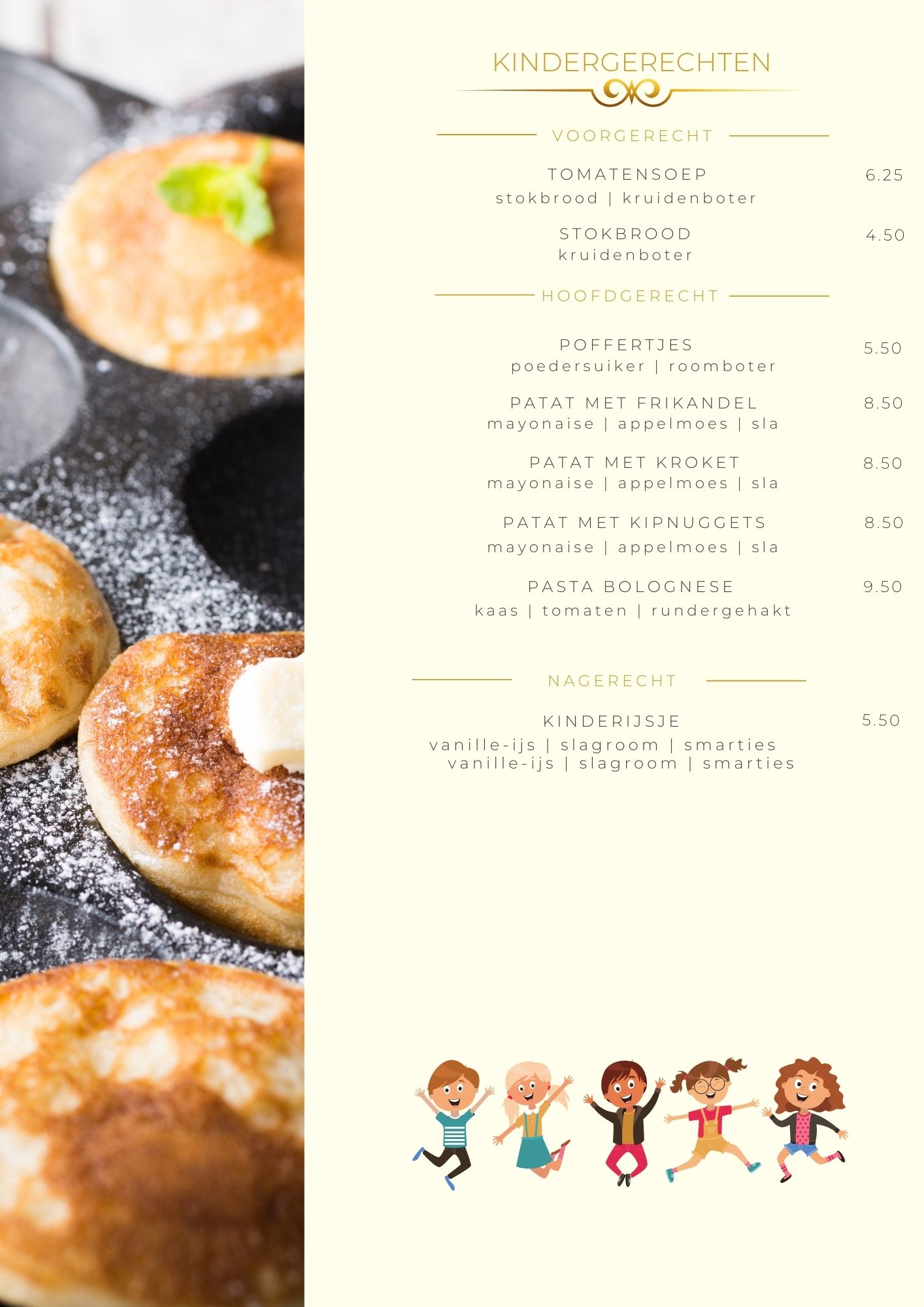 KINDERGERECHTEN

VOORGERECHT

TOMATENSOEP 6.25
stokbrood | kruidenboter

STOKBROOD 4.50
kruidenboter

HOOFDGERECHT

POFFERTJES 5.50
poedersuiker | roomboter

PATAT MET FRIKANDEL 8.50
mayonaise | appelmoes | sla

PATAT MET KROKET 8.50
mayonaise | appelmoes | sla

PATAT MET KIPNUGGETS 8.50
mayonaise | appelmoes | sla

PASTA BOLOGNESE 9.50
kaas | tomaten | rundergehakt

NAGERECHT

KINDERIJSJE 5.50
vanille-ijs | slagroom | smarties
vanille-ijs | slagroom | smarties